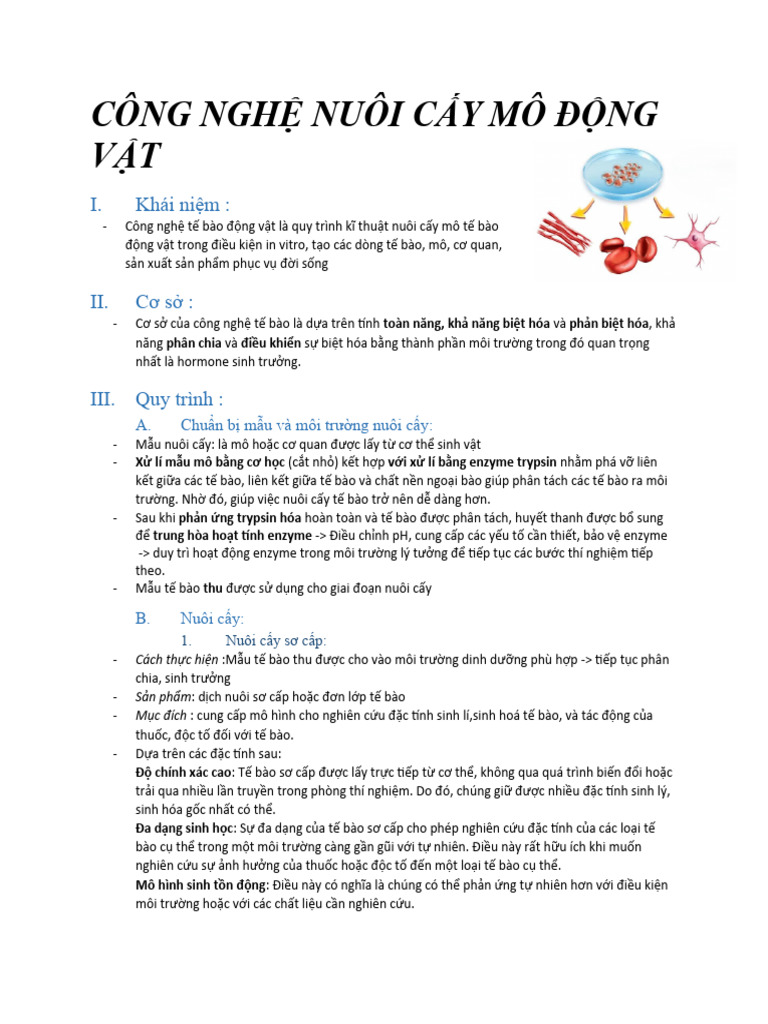 CÔNG NGHỆ NUÔI CẤY MÔ ĐỘNG VẬT

I. Khái niệm :

- Công nghệ tế bào động vật là quy trình kĩ thuật nuôi cấy mô tế bào động vật trong điều kiện in vitro, tạo các dòng tế bào, mô, cơ quan, sản xuất sản phẩm phục vụ đời sống

II. Cơ sở :

- Cơ sở của công nghệ tế bào là dựa trên tính toàn năng, khả năng biệt hóa và phản biệt hóa, khả năng phân chia và điều khiển sự biệt hóa bằng thành phần môi trường trong đó quan trọng nhất là hormone sinh trưởng.

III. Quy trình :

A. Chuẩn bị mẫu và môi trường nuôi cấy:

- Mẫu nuôi cấy: là mô hoặc cơ quan được lấy từ cơ thể sinh vật
- Xử lí mẫu mô bằng cơ học (cắt nhỏ) kết hợp với xử lí bằng enzyme trypsin nhằm phá vỡ liên kết giữa các tế bào, liên kết giữa tế bào và chất nền ngoại bào giúp phân tách các tế bào ra môi trường. Nhờ đó, giúp việc nuôi cấy tế bào trở nên dễ dàng hơn.
- Sau khi phản ứng trypsin hóa hoàn toàn và tế bào được phân tách, huyết thanh được bổ sung để trung hòa hoạt tính enzyme -> Điều chỉnh pH, cung cấp các yếu tố cần thiết, bảo vệ enzyme -> duy trì hoạt động enzyme trong môi trường lý tưởng để tiếp tục các bước thí nghiệm tiếp theo.
- Mẫu tế bào thu được sử dụng cho giai đoạn nuôi cấy

B. Nuôi cấy:

1. Nuôi cấy sơ cấp:

- Cách thực hiện :Mẫu tế bào thu được cho vào môi trường dinh dưỡng phù hợp -> tiếp tục phân chia, sinh trưởng
- Sản phẩm: dịch nuôi sơ cấp hoặc đơn lớp tế bào
- Mục đích : cung cấp mô hình cho nghiên cứu đặc tính sinh lí,sinh hoá tế bào, và tác động của thuốc, độc tố đối với tế bào.
- Dựa trên các đặc tính sau:
Độ chính xác cao: Tế bào sơ cấp được lấy trực tiếp từ cơ thể, không qua quá trình biến đổi hoặc trải qua nhiều lần truyền trong phòng thí nghiệm. Do đó, chúng giữ được nhiều đặc tính sinh lý, sinh hóa gốc nhất có thể.
Đa dạng sinh học: Sự đa dạng của tế bào sơ cấp cho phép nghiên cứu đặc tính của các loại tế bào cụ thể trong một môi trường càng gần gũi với tự nhiên. Điều này rất hữu ích khi muốn nghiên cứu sự ảnh hưởng của thuốc hoặc độc tố đến một loại tế bào cụ thể.
Mô hình sinh tồn động: Điều này có nghĩa là chúng có thể phản ứng tự nhiên hơn với điều kiện môi trường hoặc với các chất liệu cần nghiên cứu.